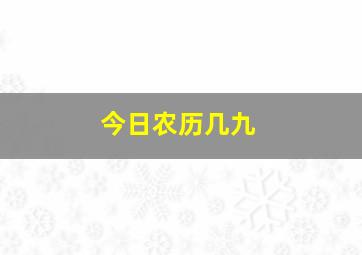 今日农历几九